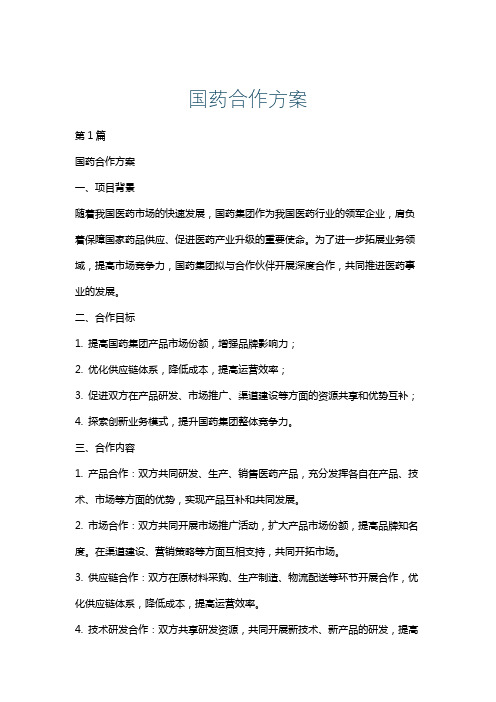 国药合作方案

第 1 篇

国药合作方案

一、项目背景

随着我国医药市场的快速发展，国药集团作为我国医药行业的领军企业，肩负着保障国家药品供应、促进医药产业升级的重要使命。为了进一步拓展业务领域，提高市场竞争力，国药集团拟与合作伙伴开展深度合作，共同推进医药事业的发展。

二、合作目标

1. 提高国药集团产品市场份额，增强品牌影响力；

2. 优化供应链体系，降低成本，提高运营效率；

3. 促进双方在产品研发、市场推广、渠道建设等方面的资源共享和优势互补；

4. 探索创新业务模式，提升国药集团整体竞争力。

三、合作内容

1. 产品合作：双方共同研发、生产、销售医药产品，充分发挥各自在产品、技术、市场等方面的优势，实现产品互补和共同发展。

2. 市场合作：双方共同开展市场推广活动，扩大产品市场份额，提高品牌知名度。在渠道建设、营销策略等方面互相支持，共同开拓市场。

3. 供应链合作：双方在原材料采购、生产制造、物流配送等环节开展合作，优化供应链体系，降低成本，提高运营效率。

4. 技术研发合作：双方共享研发资源，共同开展新技术、新产品的研发，提高